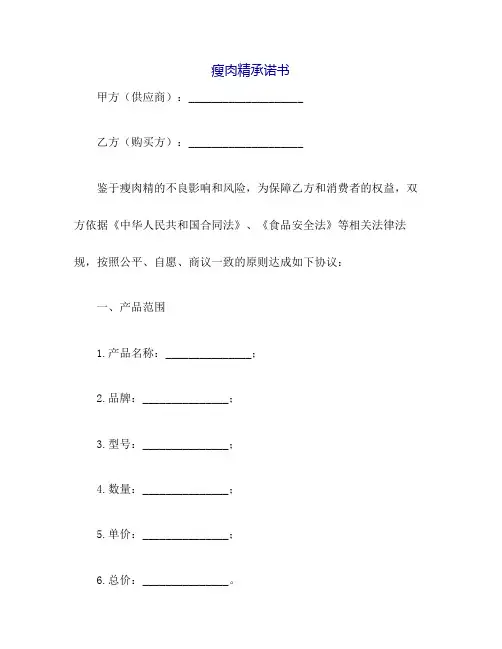 瘦肉精承诺书

甲方（供应商）：____________________

乙方（购买方）：____________________

鉴于瘦肉精的不良影响和风险，为保障乙方和消费者的权益，双方依据《中华人民共和国合同法》、《食品安全法》等相关法律法规，按照公平、自愿、商议一致的原则达成如下协议：

一、产品范围

1. 产品名称：_______________；

2. 品牌：_______________；

3. 型号：_______________；

4. 数量：_______________；

5. 单价：_______________；

6. 总价：_______________。